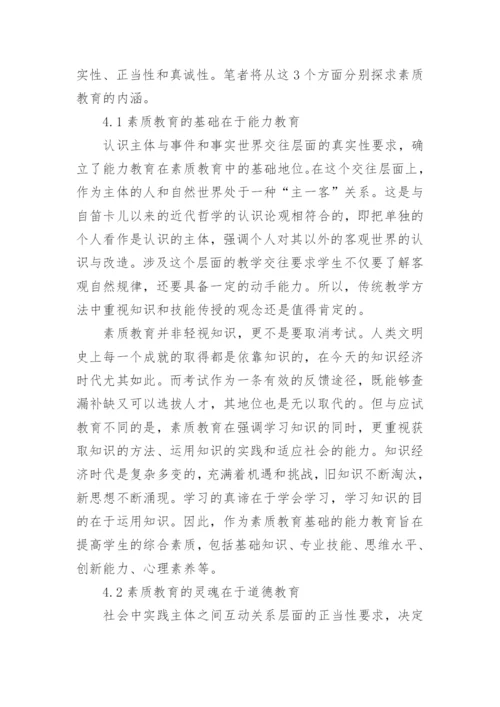 实性、正当性和真诚性。笔者将从这 3 个方面分别探求素质教育的内涵。

4.1 素质教育的基础在于能力教育

认识主体与事件和事实世界交往层面的真实性要求，确立了能力教育在素质教育中的基础地位。在这个交往层面上，作为主体的人和自然世界处于一种“主一客”关系。这是与自笛卡儿以来的近代哲学的认识论观相符合的，即把单独的个人看作是认识的主体，强调个人对其以外的客观世界的认识与改造。涉及这个层面的教学交往要求学生不仅要了解客观自然规律，还要具备一定的动手能力。所以，传统教学方法中重视知识和技能传授的观念还是值得肯定的。

素质教育并非轻视知识，更不是要取消考试。人类文明史上每一个成就的取得都是依靠知识的，在今天的知识经济时代尤其如此。而考试作为一条有效的反馈途径，既能够查漏补缺又可以选拔人才，其地位也是无以取代的。但与应试教育不同的是，素质教育在强调学习知识的同时，更重视获取知识的方法、运用知识的实践和适应社会的能力。知识经济时代是复杂多变的，充满着机遇和挑战，旧知识不断淘汰，新思想不断涌现。学习的真谛在于学会学习，学习知识的目的在于运用知识。因此，作为素质教育基础的能力教育旨在提高学生的综合素质，包括基础知识、专业技能、思维水平、创新能力、心理素养等。

4.2 素质教育的灵魂在于道德教育

社会中实践主体之间互动关系层面的正当性要求，决定